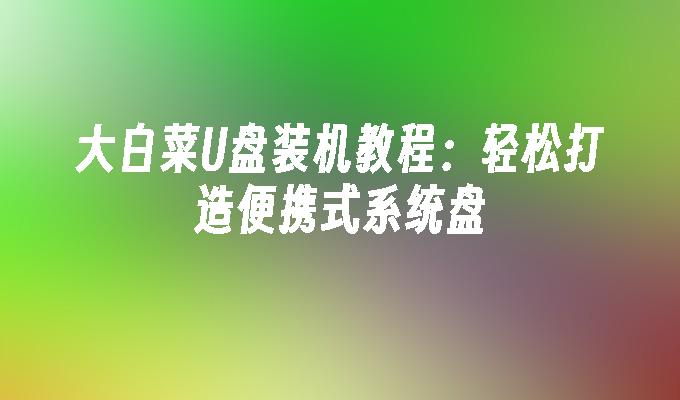 大白菜U盘装机教程：轻松打造便携式系统盘